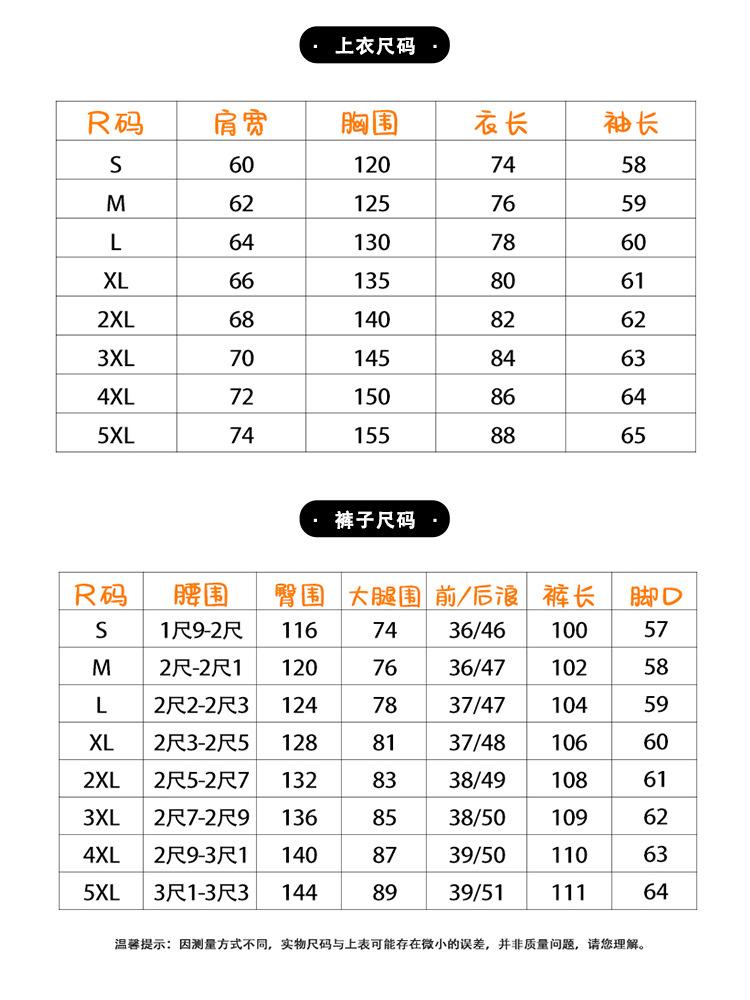 · 上衣尺码 ·

| 尺码 | 肩宽 | 胸围 | 衣长 | 袖长 |
|---|---|---|---|---|
| S | 60 | 120 | 74 | 58 |
| M | 62 | 125 | 76 | 59 |
| L | 64 | 130 | 78 | 60 |
| XL | 66 | 135 | 80 | 61 |
| 2XL | 68 | 140 | 82 | 62 |
| 3XL | 70 | 145 | 84 | 63 |
| 4XL | 72 | 150 | 86 | 64 |
| 5XL | 74 | 155 | 88 | 65 |

· 裤子尺码 ·

| 尺码 | 腰围 | 臀围 | 大腿围 | 前/后浪 | 裤长 | 脚口 |
|---|---|---|---|---|---|---|
| S | 1尺9-2尺 | 116 | 74 | 36/46 | 100 | 57 |
| M | 2尺-2尺1 | 120 | 76 | 36/47 | 102 | 58 |
| L | 2尺2-2尺3 | 124 | 78 | 37/47 | 104 | 59 |
| XL | 2尺3-2尺5 | 128 | 81 | 37/48 | 106 | 60 |
| 2XL | 2尺5-2尺7 | 132 | 83 | 38/49 | 108 | 61 |
| 3XL | 2尺7-2尺9 | 136 | 85 | 38/50 | 109 | 62 |
| 4XL | 2尺9-3尺1 | 140 | 87 | 39/50 | 110 | 63 |
| 5XL | 3尺1-3尺3 | 144 | 89 | 39/51 | 111 | 64 |

温馨提示：因测量方式不同，实物尺码与上表可能存在微小的误差，并非质量问题，请您理解。